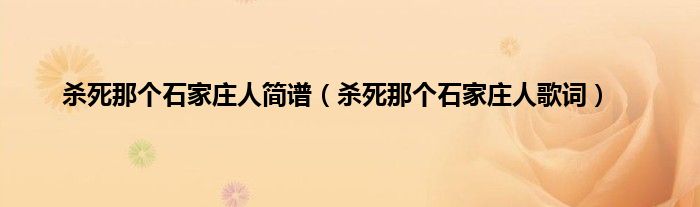 杀死那个石家庄人简谱（杀死那个石家庄人歌词）